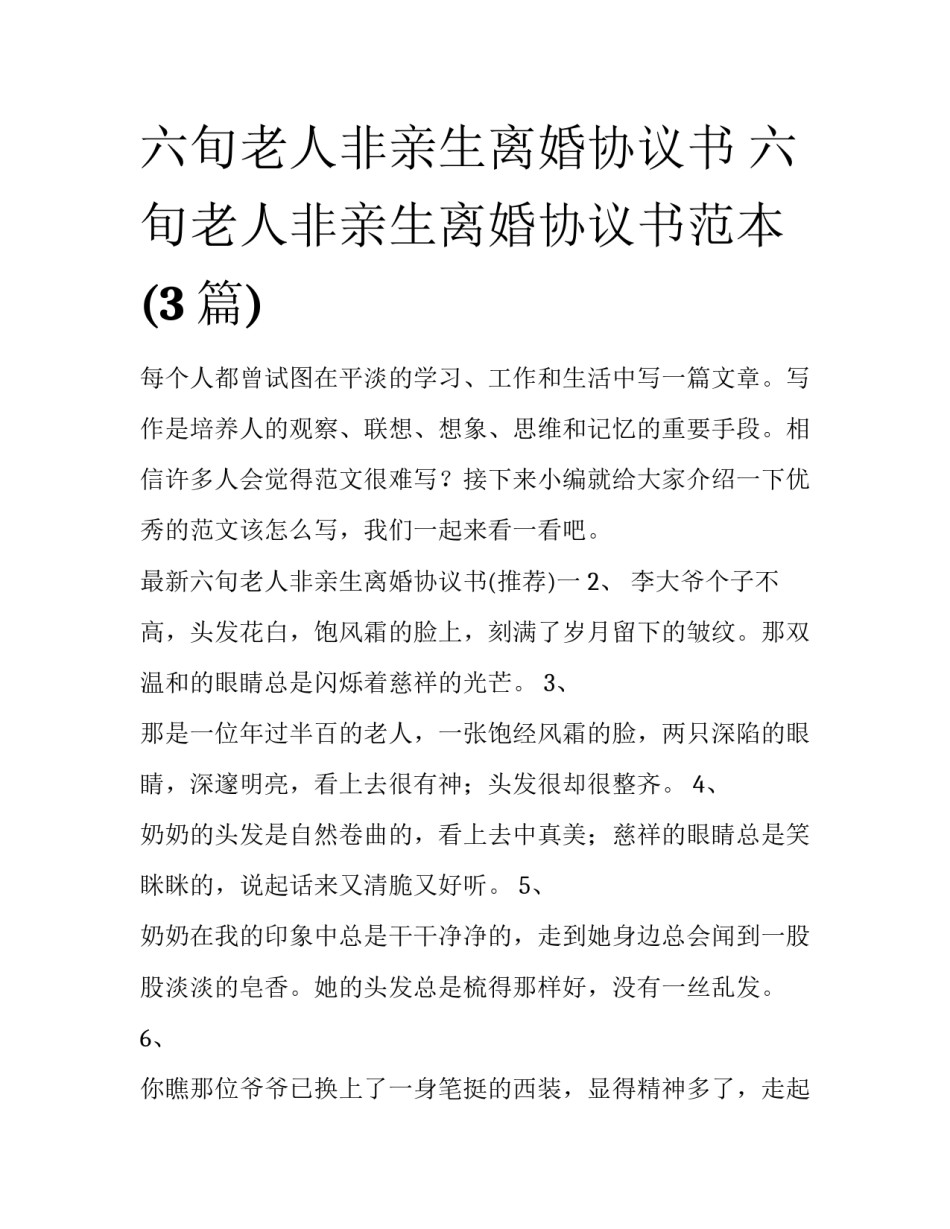 六旬老人非亲生离婚协议书 六旬老人非亲生离婚协议书范本(3篇)

每个人都曾试图在平淡的学习、工作和生活中写一篇文章。写作是培养人的观察、联想、想象、思维和记忆的重要手段。相信许多人会觉得范文很难写？接下来小编就给大家介绍一下优秀的范文该怎么写，我们一起来看一看吧。

最新六旬老人非亲生离婚协议书(推荐)一 2、 李大爷个子不高，头发花白，饱风霜的脸上，刻满了岁月留下的皱纹。那双温和的眼睛总是闪烁着慈祥的光芒。 3、

那是一位年过半百的老人，一张饱经风霜的脸，两只深陷的眼睛，深邃明亮，看上去很有神；头发很却很整齐。 4、

奶奶的头发是自然卷曲的，看上去中真美；慈祥的眼睛总是笑眯眯的，说起话来又清脆又好听。 5、

奶奶在我的印象中总是干干净净的，走到她身边总会闻到一股股淡淡的皂香。她的头发总是梳得那样好，没有一丝乱发。

6、

你瞧那位爷爷已换上了一身笔挺的西装，显得精神多了，走起